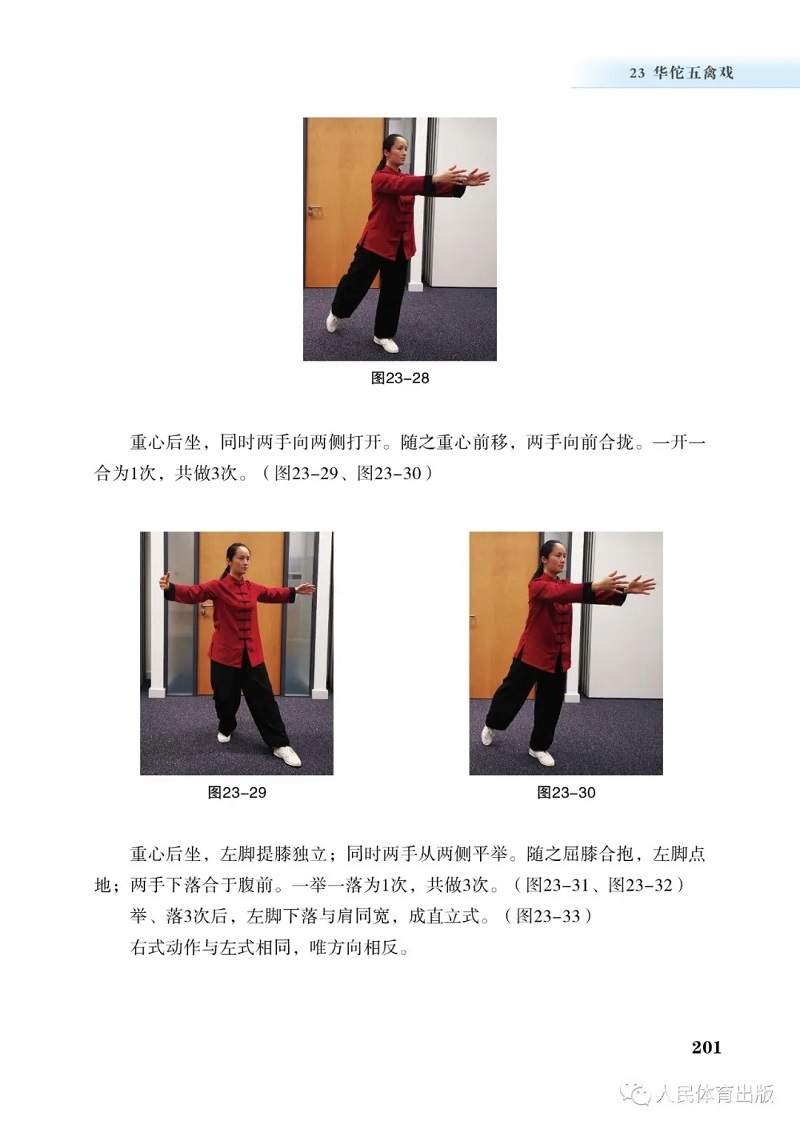 23 华佗五禽戏

图23-28

重心后坐，同时两手向两侧打开。随之重心前移，两手向前合拢。一开一合为1次，共做3次。（图23-29、图23-30）

图23-29

图23-30

重心后坐，左脚提膝独立；同时两手从两侧平举。随之屈膝合抱，左脚点地；两手下落合于腹前。一举一落为1次，共做3次。（图23-31、图23-32）

举、落3次后，左脚下落与肩同宽，成直立式。（图23-33）

右式动作与左式相同，唯方向相反。

201

人民体育出版